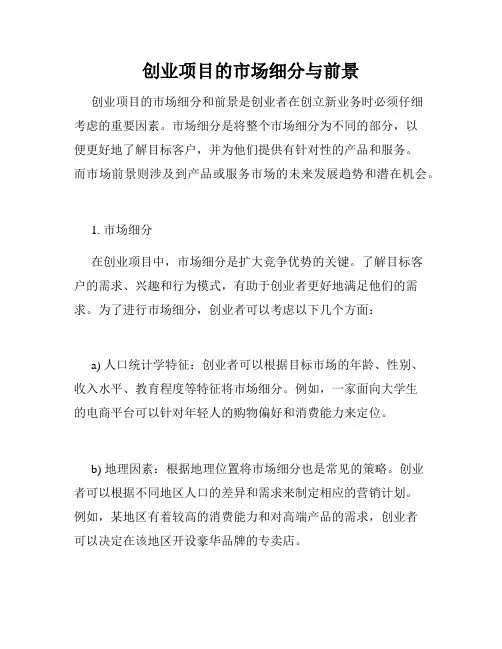 创业项目的市场细分与前景

创业项目的市场细分和前景是创业者在创立新业务时必须仔细考虑的重要因素。市场细分是将整个市场细分为不同的部分，以便更好地了解目标客户，并为他们提供有针对性的产品和服务。而市场前景则涉及到产品或服务市场的未来发展趋势和潜在机会。

1. 市场细分

在创业项目中，市场细分是扩大竞争优势的关键。了解目标客户的需求、兴趣和行为模式，有助于创业者更好地满足他们的需求。为了进行市场细分，创业者可以考虑以下几个方面：

a) 人口统计学特征：创业者可以根据目标市场的年龄、性别、收入水平、教育程度等特征将市场细分。例如，一家面向大学生的电商平台可以针对年轻人的购物偏好和消费能力来定位。

b) 地理因素：根据地理位置将市场细分也是常见的策略。创业者可以根据不同地区人口的差异和需求来制定相应的营销计划。例如，某地区有着较高的消费能力和对高端产品的需求，创业者可以决定在该地区开设豪华品牌的专卖店。